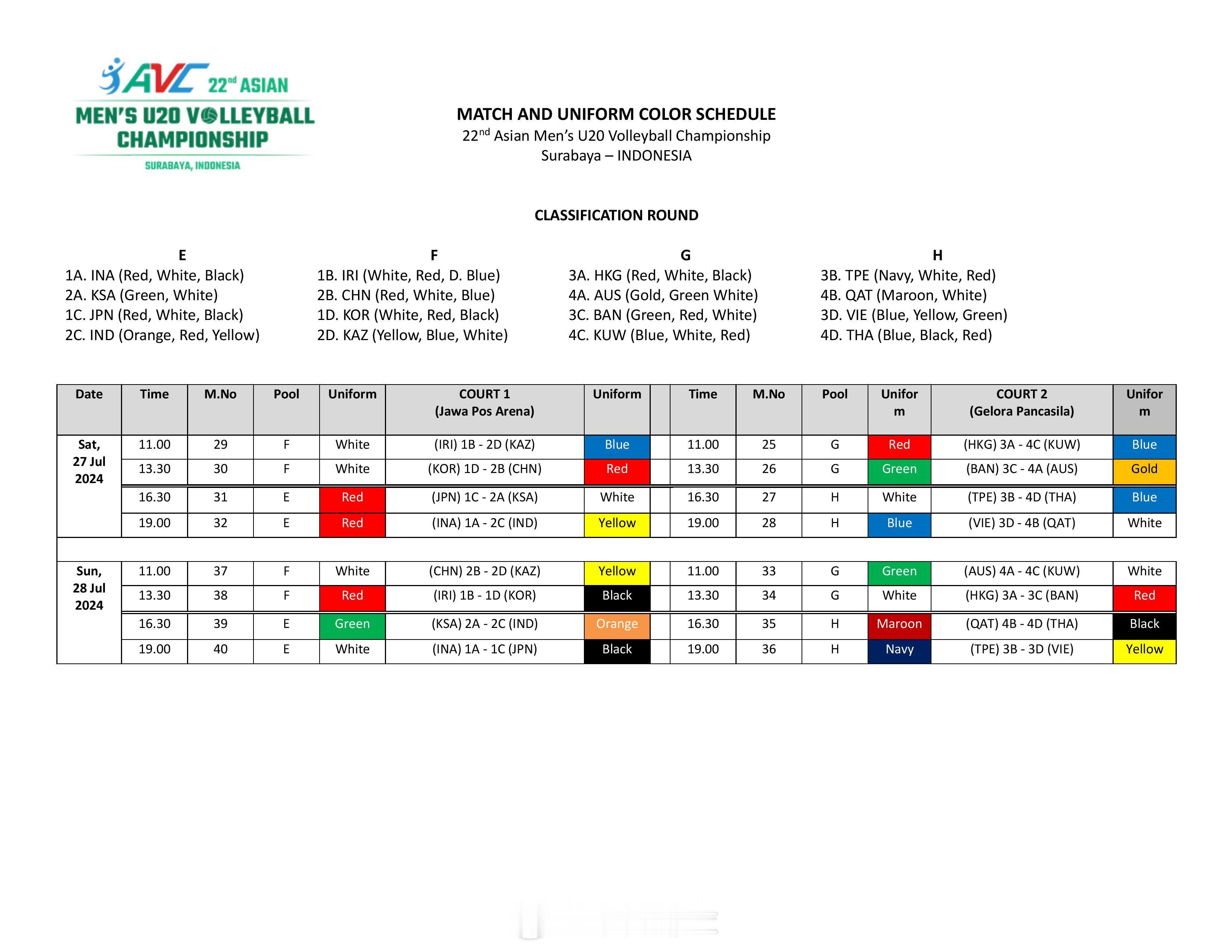 AVC 22nd ASIAN
MEN'S U20 VOLLEYBALL CHAMPIONSHIP
SURABAYA, INDONESIA

MATCH AND UNIFORM COLOR SCHEDULE
22nd Asian Men's U20 Volleyball Championship
Surabaya – INDONESIA

CLASSIFICATION ROUND

E
1A. INA (Red, White, Black)
2A. KSA (Green, White)
1C. JPN (Red, White, Black)
2C. IND (Orange, Red, Yellow)

F
1B. IRI (White, Red, D. Blue)
2B. CHN (Red, White, Blue)
1D. KOR (White, Red, Black)
2D. KAZ (Yellow, Blue, White)

G
3A. HKG (Red, White, Black)
4A. AUS (Gold, Green White)
3C. BAN (Green, Red, White)
4C. KUW (Blue, White, Red)

H
3B. TPE (Navy, White, Red)
4B. QAT (Maroon, White)
3D. VIE (Blue, Yellow, Green)
4D. THA (Blue, Black, Red)

| Date | Time | M.No | Pool | Uniform | COURT 1 (Jawa Pos Arena) | Uniform | | Time | M.No | Pool | Uniform | COURT 2 (Gelora Pancasila) | Uniform |
|---|---|---|---|---|---|---|---|---|---|---|---|---|---|
| Sat, 27 Jul 2024 | 11.00 | 29 | F | White | (IRI) 1B - 2D (KAZ) | Blue | | 11.00 | 25 | G | Red | (HKG) 3A - 4C (KUW) | Blue |
| | 13.30 | 30 | F | White | (KOR) 1D - 2B (CHN) | Red | | 13.30 | 26 | G | Green | (BAN) 3C - 4A (AUS) | Gold |
| | 16.30 | 31 | E | Red | (JPN) 1C - 2A (KSA) | White | | 16.30 | 27 | H | White | (TPE) 3B - 4D (THA) | Blue |
| | 19.00 | 32 | E | Red | (INA) 1A - 2C (IND) | Yellow | | 19.00 | 28 | H | Blue | (VIE) 3D - 4B (QAT) | White |
| Sun, 28 Jul 2024 | 11.00 | 37 | F | White | (CHN) 2B - 2D (KAZ) | Yellow | | 11.00 | 33 | G | Green | (AUS) 4A - 4C (KUW) | White |
| | 13.30 | 38 | F | Red | (IRI) 1B - 1D (KOR) | Black | | 13.30 | 34 | G | White | (HKG) 3A - 3C (BAN) | Red |
| | 16.30 | 39 | E | Green | (KSA) 2A - 2C (IND) | Orange | | 16.30 | 35 | H | Maroon | (QAT) 4B - 4D (THA) | Black |
| | 19.00 | 40 | E | White | (INA) 1A - 1C (JPN) | Black | | 19.00 | 36 | H | Navy | (TPE) 3B - 3D (VIE) | Yellow |